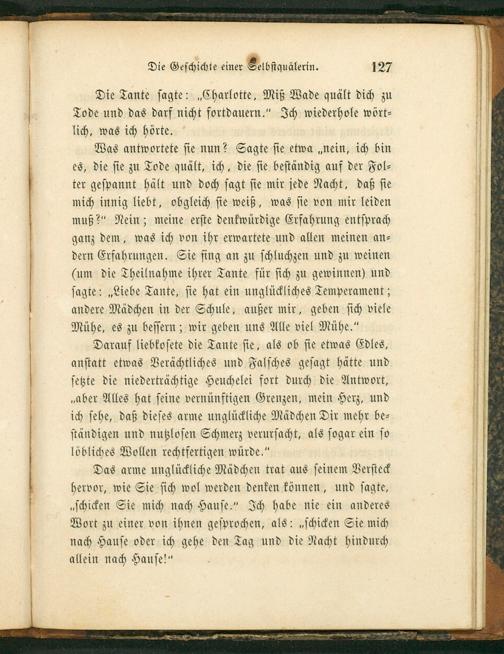 Die Geschichte einer Selbstquälerin. 127

Die Tante sagte: „Charlotte, Miß Wade quält dich zu Tode und das darf nicht fortdauern." Ich wiederhole wörtlich, was ich hörte.

Was antwortete sie nun? Sagte sie etwa „nein, ich bin es, die sie zu Tode quält, ich, die sie beständig auf der Folter gespannt hält und doch sagt sie mir jede Nacht, daß sie mich innig liebt, obgleich sie weiß, was sie von mir leiden muß?" Nein; meine erste denkwürdige Erfahrung entsprach ganz dem, was ich von ihr erwartete und allen meinen andern Erfahrungen. Sie fing an zu schluchzen und zu weinen (um die Theilnahme ihrer Tante für sich zu gewinnen) und sagte: „Liebe Tante, sie hat ein unglückliches Temperament; andere Mädchen in der Schule, außer mir, geben sich viele Mühe, es zu bessern; wir geben uns Alle viel Mühe."

Darauf liebkosete die Tante sie, als ob sie etwas Edles, anstatt etwas Verächtliches und Falsches gesagt hätte und setzte die niederträchtige Heuchelei fort durch die Antwort, „aber Alles hat seine vernünftigen Grenzen, mein Herz, und ich sehe, daß dieses arme unglückliche Mädchen Dir mehr beständigen und nutzlosen Schmerz verursacht, als sogar ein so löbliches Wollen rechtfertigen würde."

Das arme unglückliche Mädchen trat aus seinem Versteck hervor, wie Sie sich wol werden denken können, und sagte, „schicken Sie mich nach Hause." Ich habe nie ein anderes Wort zu einer von ihnen gesprochen, als: „schicken Sie mich nach Hause oder ich gehe den Tag und die Nacht hindurch allein nach Hause!"